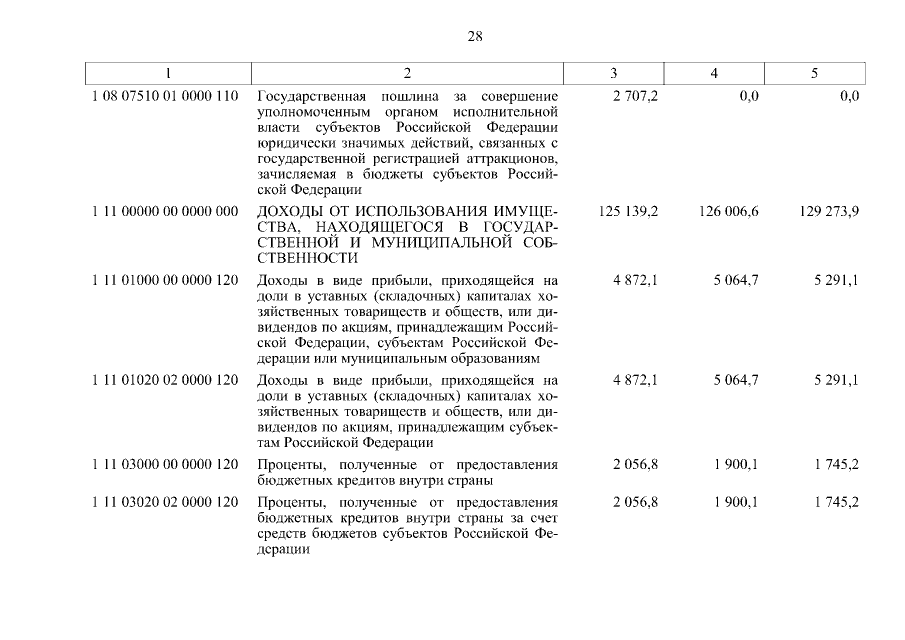 28

| 1 | 2 | 3 | 4 | 5 |
|---|---|---|---|---|
| 1 08 07510 01 0000 110 | Государственная пошлина за совершение уполномоченным органом исполнительной власти субъектов Российской Федерации юридически значимых действий, связанных с государственной регистрацией аттракционов, зачисляемая в бюджеты субъектов Российской Федерации | 2 707,2 | 0,0 | 0,0 |
| 1 11 00000 00 0000 000 | ДОХОДЫ ОТ ИСПОЛЬЗОВАНИЯ ИМУЩЕСТВА, НАХОДЯЩЕГОСЯ В ГОСУДАРСТВЕННОЙ И МУНИЦИПАЛЬНОЙ СОБСТВЕННОСТИ | 125 139,2 | 126 006,6 | 129 273,9 |
| 1 11 01000 00 0000 120 | Доходы в виде прибыли, приходящейся на доли в уставных (складочных) капиталах хозяйственных товариществ и обществ, или дивидендов по акциям, принадлежащим Российской Федерации, субъектам Российской Федерации или муниципальным образованиям | 4 872,1 | 5 064,7 | 5 291,1 |
| 1 11 01020 02 0000 120 | Доходы в виде прибыли, приходящейся на доли в уставных (складочных) капиталах хозяйственных товариществ и обществ, или дивидендов по акциям, принадлежащим субъектам Российской Федерации | 4 872,1 | 5 064,7 | 5 291,1 |
| 1 11 03000 00 0000 120 | Проценты, полученные от предоставления бюджетных кредитов внутри страны | 2 056,8 | 1 900,1 | 1 745,2 |
| 1 11 03020 02 0000 120 | Проценты, полученные от предоставления бюджетных кредитов внутри страны за счет средств бюджетов субъектов Российской Федерации | 2 056,8 | 1 900,1 | 1 745,2 |